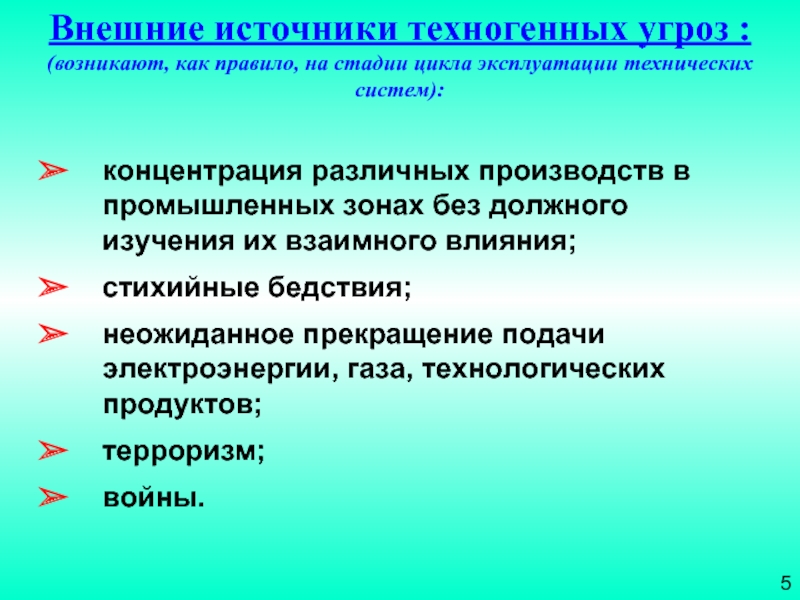 Внешние источники техногенных угроз :
(возникают, как правило, на стадии цикла эксплуатации технических систем):

➢ концентрация различных производств в промышленных зонах без должного изучения их взаимного влияния;

➢ стихийные бедствия;

➢ неожиданное прекращение подачи электроэнергии, газа, технологических продуктов;

➢ терроризм;

➢ войны.

5